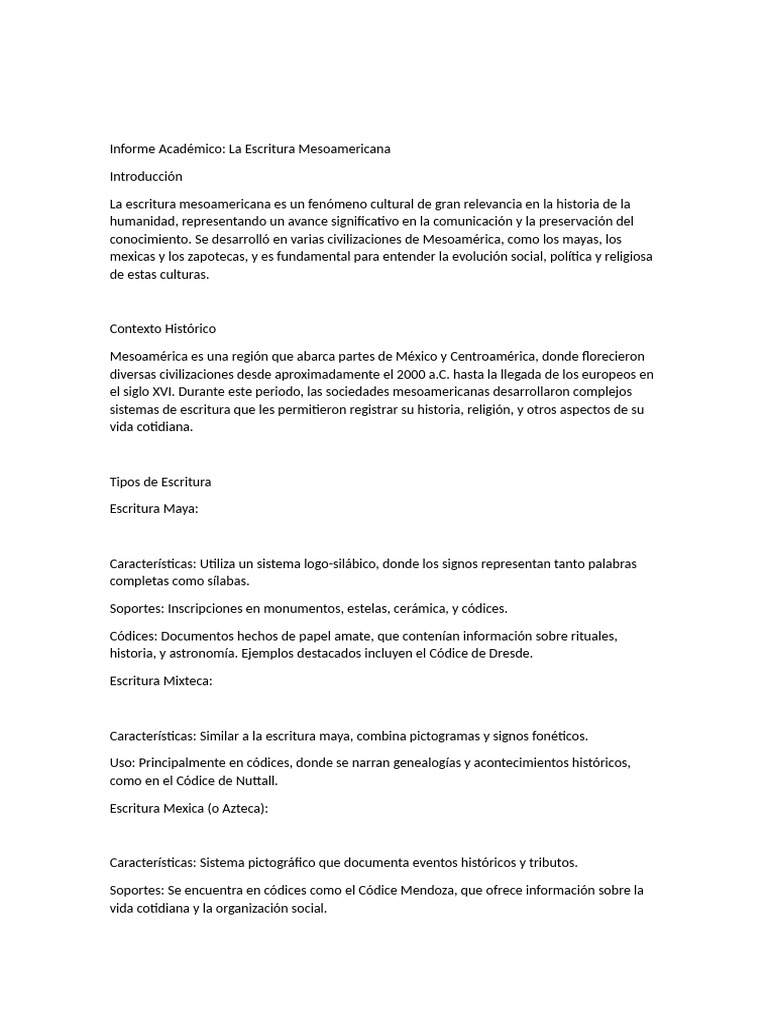 Informe Académico: La Escritura Mesoamericana

Introducción

La escritura mesoamericana es un fenómeno cultural de gran relevancia en la historia de la humanidad, representando un avance significativo en la comunicación y la preservación del conocimiento. Se desarrolló en varias civilizaciones de Mesoamérica, como los mayas, los mexicas y los zapotecas, y es fundamental para entender la evolución social, política y religiosa de estas culturas.

Contexto Histórico

Mesoamérica es una región que abarca partes de México y Centroamérica, donde florecieron diversas civilizaciones desde aproximadamente el 2000 a.C. hasta la llegada de los europeos en el siglo XVI. Durante este periodo, las sociedades mesoamericanas desarrollaron complejos sistemas de escritura que les permitieron registrar su historia, religión, y otros aspectos de su vida cotidiana.

Tipos de Escritura

Escritura Maya:

Características: Utiliza un sistema logo-silábico, donde los signos representan tanto palabras completas como sílabas.

Soportes: Inscripciones en monumentos, estelas, cerámica, y códices.

Códices: Documentos hechos de papel amate, que contenían información sobre rituales, historia, y astronomía. Ejemplos destacados incluyen el Códice de Dresde.

Escritura Mixteca:

Características: Similar a la escritura maya, combina pictogramas y signos fonéticos.

Uso: Principalmente en códices, donde se narran genealogías y acontecimientos históricos, como en el Códice de Nuttall.

Escritura Mexica (o Azteca):

Características: Sistema pictográfico que documenta eventos históricos y tributos.

Soportes: Se encuentra en códices como el Códice Mendoza, que ofrece información sobre la vida cotidiana y la organización social.